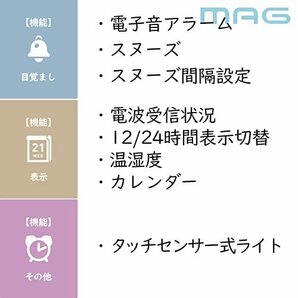 MAG

【機能】
目覚まし

・電子音アラーム
・スヌーズ
・スヌーズ間隔設定

【機能】
21
WED
表示

・電波受信状況
・12/24時間表示切替
・温湿度
・カレンダー

【機能】
その他

・タッチセンサー式ライト